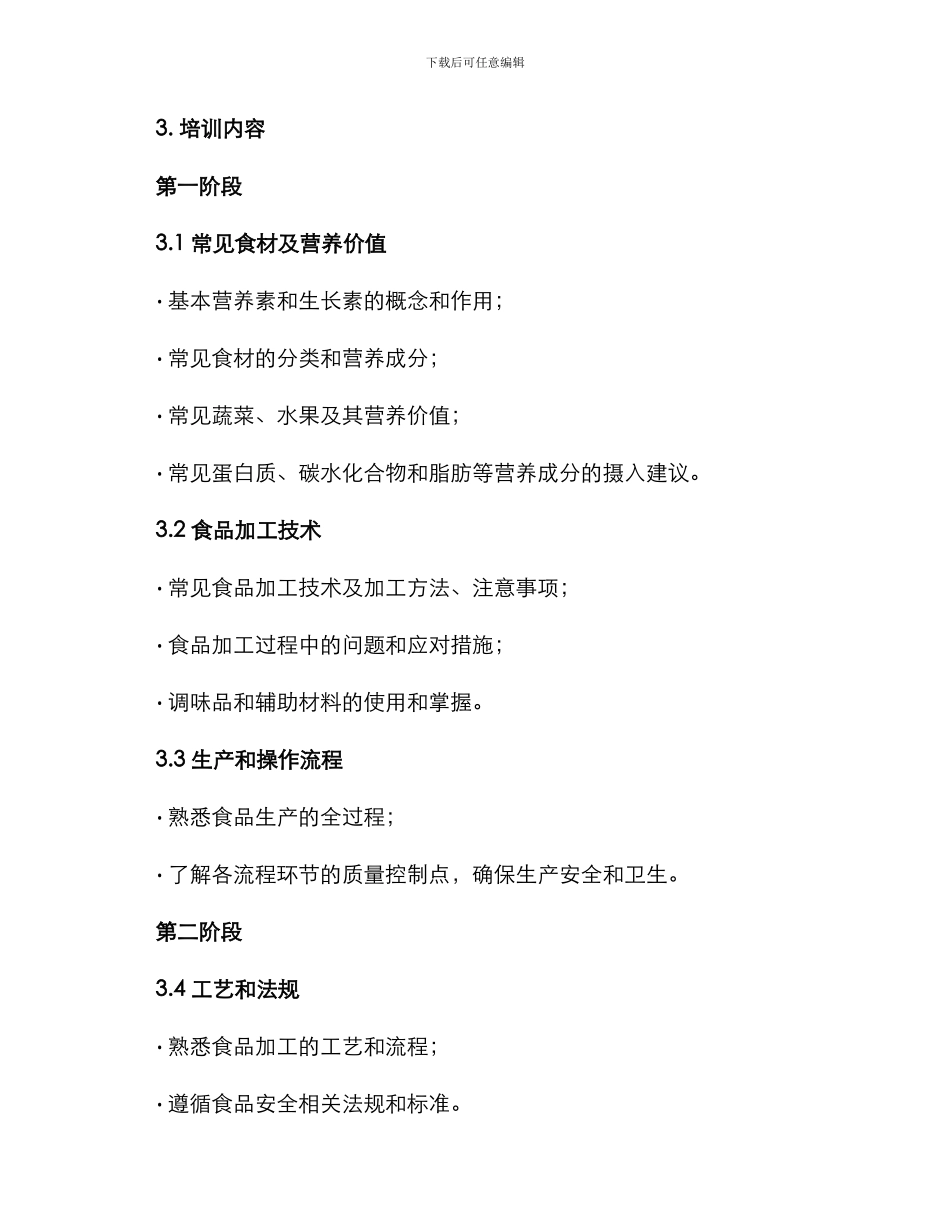 下载后可任意编辑

3. 培训内容

第一阶段

3.1 常见食材及营养价值

· 基本营养素和生长素的概念和作用；

· 常见食材的分类和营养成分；

· 常见蔬菜、水果及其营养价值；

· 常见蛋白质、碳水化合物和脂肪等营养成分的摄入建议。

3.2 食品加工技术

· 常见食品加工技术及加工方法、注意事项；

· 食品加工过程中的问题和应对措施；

· 调味品和辅助材料的使用和掌握。

3.3 生产和操作流程

· 熟悉食品生产的全过程；

· 了解各流程环节的质量控制点，确保生产安全和卫生。

第二阶段

3.4 工艺和法规

· 熟悉食品加工的工艺和流程；

· 遵循食品安全相关法规和标准。